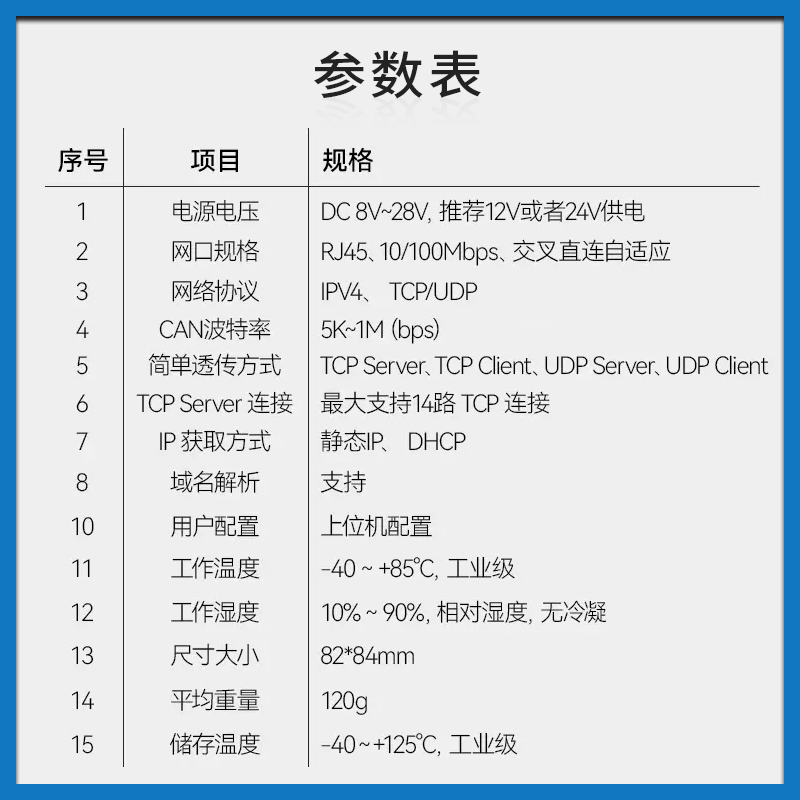 参数表

| 序号 | 项目 | 规格 |
|---|---|---|
| 1 | 电源电压 | DC 8V~28V, 推荐12V或者24V供电 |
| 2 | 网口规格 | RJ45、10/100Mbps、交叉直连自适应 |
| 3 | 网络协议 | IPV4、 TCP/UDP |
| 4 | CAN波特率 | 5K~1M (bps) |
| 5 | 简单透传方式 | TCP Server、TCP Client、UDP Server、UDP Client |
| 6 | TCP Server 连接 | 最大支持14路 TCP 连接 |
| 7 | IP 获取方式 | 静态IP、 DHCP |
| 8 | 域名解析 | 支持 |
| 10 | 用户配置 | 上位机配置 |
| 11 | 工作温度 | -40 ~ +85℃, 工业级 |
| 12 | 工作湿度 | 10% ~ 90%, 相对湿度, 无冷凝 |
| 13 | 尺寸大小 | 82*84mm |
| 14 | 平均重量 | 120g |
| 15 | 储存温度 | -40~+125℃, 工业级 |